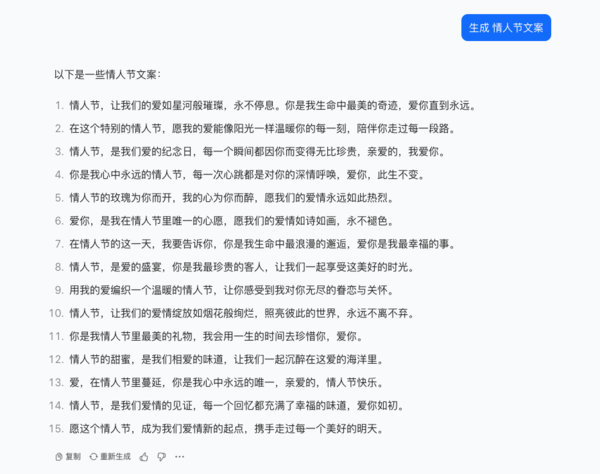 生成 情人节文案

以下是一些情人节文案：

1. 情人节，让我们的爱如星河般璀璨，永不停息。你是我生命中最美的奇迹，爱你直到永远。
2. 在这个特别的情人节，愿我的爱能像阳光一样温暖你的每一刻，陪伴你走过每一段路。
3. 情人节，是我们爱的纪念日，每一个瞬间都因你而变得无比珍贵，亲爱的，我爱你。
4. 你是我心中永远的情人节，每一次心跳都是对你的深情呼唤，爱你，此生不变。
5. 情人节的玫瑰为你而开，我的心为你而醉，愿我们的爱情永远如此热烈。
6. 爱你，是我在情人节里唯一的心愿，愿我们的爱情如诗如画，永不褪色。
7. 在情人节的这一天，我要告诉你，你是我生命中最浪漫的邂逅，爱你是我最幸福的事。
8. 情人节，是爱的盛宴，你是我最珍贵的客人，让我们一起享受这美好的时光。
9. 用我的爱编织一个温暖的情人节，让你感受到我对你无尽的眷恋与关怀。
10. 情人节，让我们的爱情绽放如烟花般绚烂，照亮彼此的世界，永远不离不弃。
11. 你是我情人节里最美的礼物，我会用一生的时间去珍惜你，爱你。
12. 情人节的甜蜜，是我们相爱的味道，让我们一起沉醉在这爱的海洋里。
13. 爱，在情人节里蔓延，你是我心中永远的唯一，亲爱的，情人节快乐。
14. 情人节，是我们爱情的见证，每一个回忆都充满了幸福的味道，爱你如初。
15. 愿这个情人节，成为我们爱情新的起点，携手走过每一个美好的明天。

复制 重新生成 ···